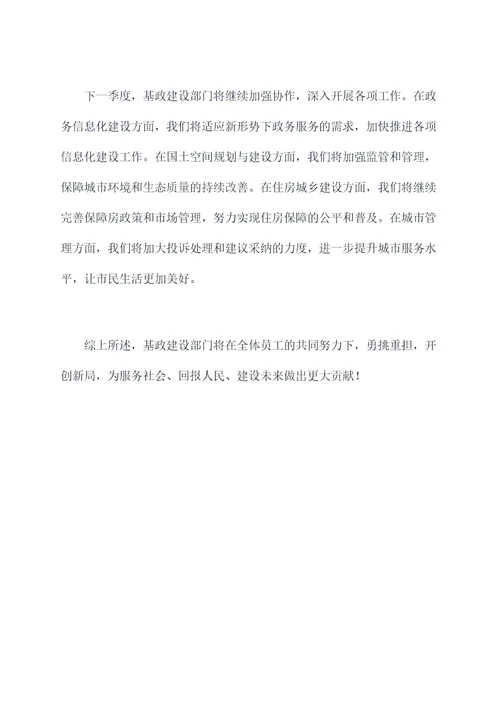 下一季度，基政建设部门将继续加强协作，深入开展各项工作。在政务信息化建设方面，我们将适应新形势下政务服务的需求，加快推进各项信息化建设工作。在国土空间规划与建设方面，我们将加强监管和管理，保障城市环境和生态质量的持续改善。在住房城乡建设方面，我们将继续完善保障房政策和市场管理，努力实现住房保障的公平和普及。在城市管理方面，我们将加大投诉处理和建议采纳的力度，进一步提升城市服务水平，让市民生活更加美好。

综上所述，基政建设部门将在全体员工的共同努力下，勇挑重担，开创新局，为服务社会、回报人民、建设未来做出更大贡献！